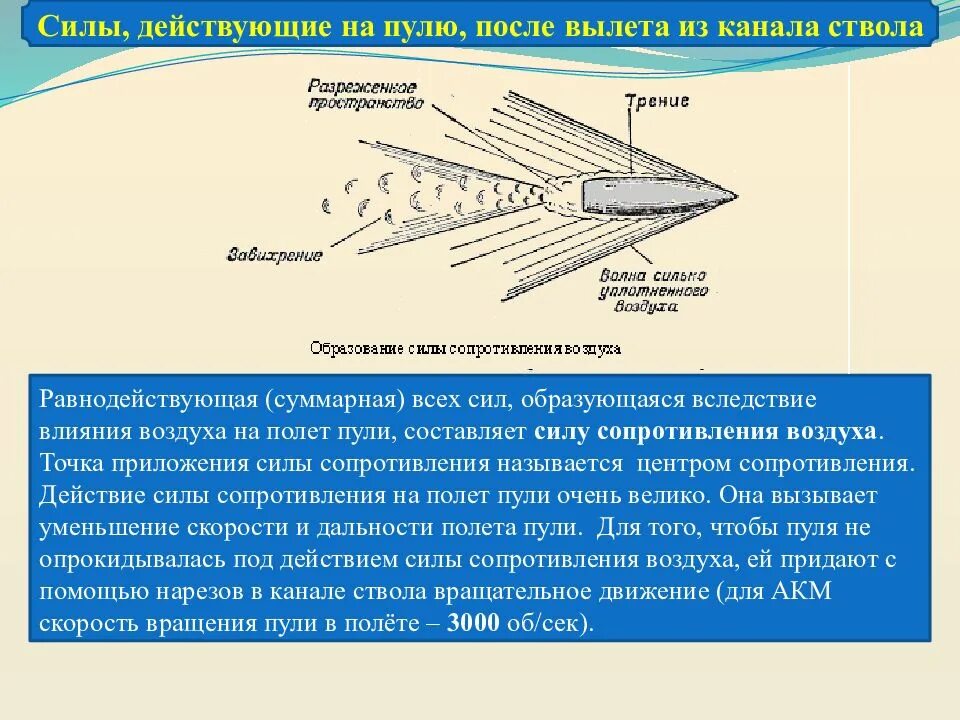 Силы, действующие на пулю, после вылета из канала ствола

Разреженное пространство

Трение

Завихрение

Волна сильно уплотненного воздуха

Образование силы сопротивления воздуха

Равнодействующая (суммарная) всех сил, образующаяся вследствие влияния воздуха на полет пули, составляет силу сопротивления воздуха. Точка приложения силы сопротивления называется центром сопротивления. Действие силы сопротивления на полет пули очень велико. Она вызывает уменьшение скорости и дальности полета пули. Для того, чтобы пуля не опрокидывалась под действием силы сопротивления воздуха, ей придают с помощью нарезов в канале ствола вращательное движение (для АКМ скорость вращения пули в полёте – 3000 об/сек).